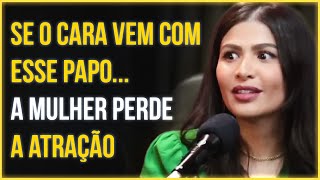 SE O CARA VEM COM ESSE PAPO...
A MULHER PERDE
A ATRAÇÃO